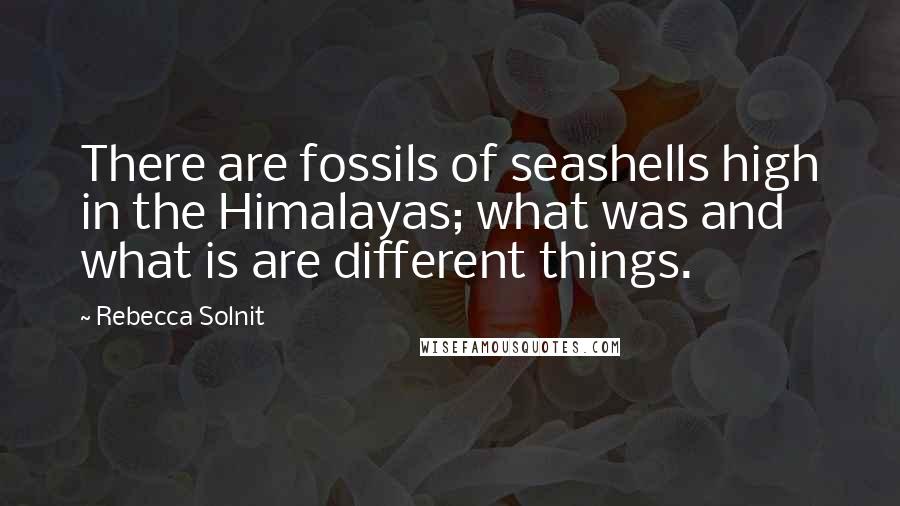 There are fossils of seashells high in the Himalayas; what was and what is are different things.

~ Rebecca Solnit

WISEFAMOUSQUOTES.COM